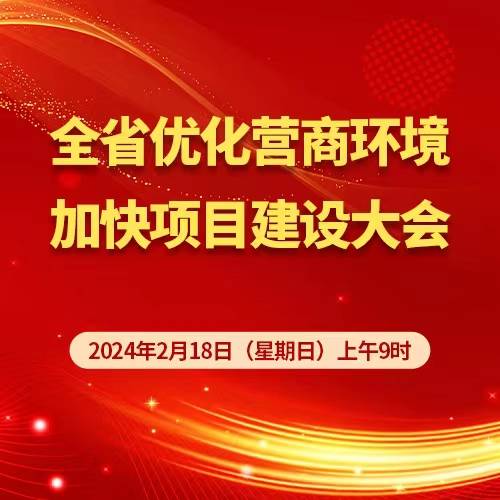 全省优化营商环境
加快项目建设大会

2024年2月18日（星期日）上午9时